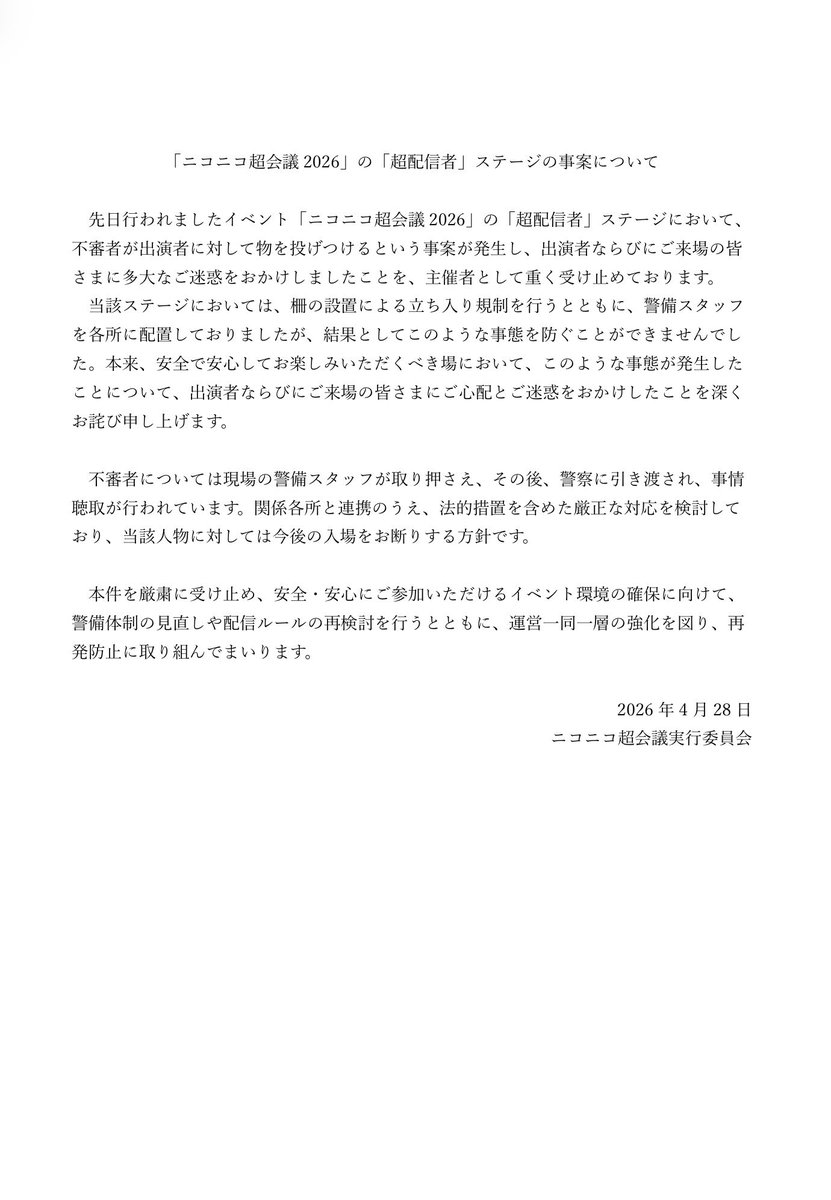 「ニコニコ超会議 2026」の「超配信者」ステージの事案について

先日行われましたイベント「ニコニコ超会議 2026」の「超配信者」ステージにおいて、不審者が出演者に対して物を投げつけるという事案が発生し、出演者ならびにご来場の皆さまに多大なご迷惑をおかけしましたことを、主催者として重く受け止めております。
当該ステージにおいては、柵の設置による立ち入り規制を行うとともに、警備スタッフを各所に配置しておりましたが、結果としてこのような事態を防ぐことができませんでした。本来、安全で安心してお楽しみいただくべき場において、このような事態が発生したことについて、出演者ならびにご来場の皆さまにご心配とご迷惑をおかけしたことを深くお詫び申し上げます。

不審者については現場の警備スタッフが取り押さえ、その後、警察に引き渡され、事情聴取が行われています。関係各所と連携のうえ、法的措置を含めた厳正な対応を検討しており、当該人物に対しては今後の入場をお断りする方針です。

本件を厳粛に受け止め、安全・安心にご参加いただけるイベント環境の確保に向けて、警備体制の見直しや配信ルールの再検討を行うとともに、運営一同一層の強化を図り、再発防止に取り組んでまいります。

2026 年 4 月 28 日
ニコニコ超会議実行委員会